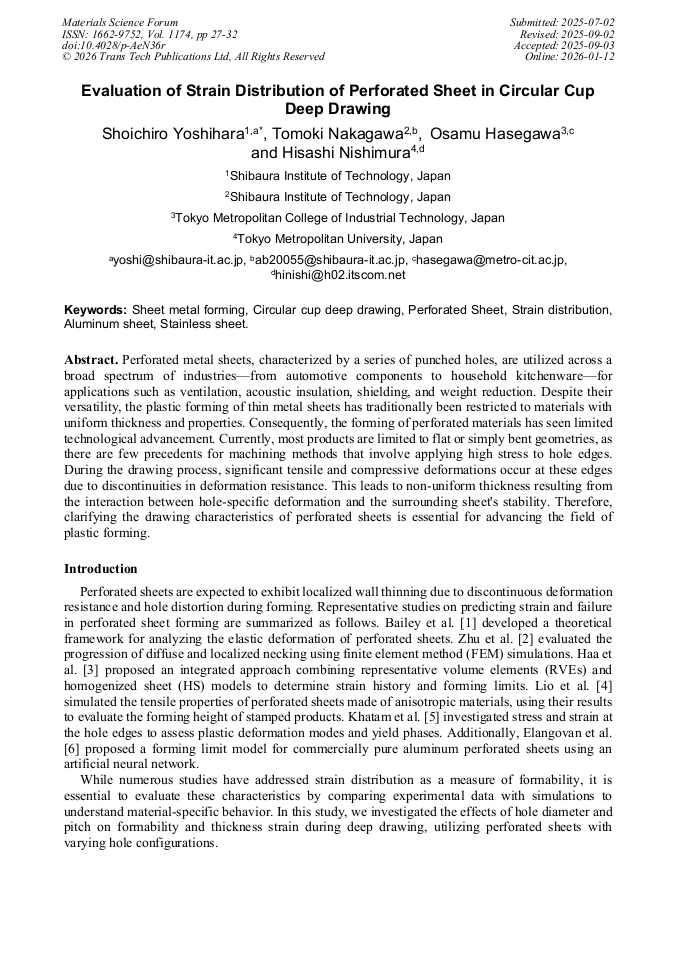 Materials Science Forum
ISSN: 1662-9752, Vol. 1174, pp 27-32
doi:10.4028/p-AeN36r
© 2026 Trans Tech Publications Ltd, All Rights Reserved

Submitted: 2025-07-02
Revised: 2025-09-02
Accepted: 2025-09-03
Online: 2026-01-12

Evaluation of Strain Distribution of Perforated Sheet in Circular Cup Deep Drawing

Shoichiro Yoshihara$^{1,a*}$, Tomoki Nakagawa$^{2,b}$, Osamu Hasegawa$^{3,c}$ and Hisashi Nishimura$^{4,d}$

$^1$Shibaura Institute of Technology, Japan

$^2$Shibaura Institute of Technology, Japan

$^3$Tokyo Metropolitan College of Industrial Technology, Japan

$^4$Tokyo Metropolitan University, Japan

$^a$yoshi@shibaura-it.ac.jp, $^b$ab20055@shibaura-it.ac.jp, $^c$hasegawa@metro-cit.ac.jp, $^d$hinishi@h02.itscom.net

Keywords: Sheet metal forming, Circular cup deep drawing, Perforated Sheet, Strain distribution, Aluminum sheet, Stainless sheet.

Abstract. Perforated metal sheets, characterized by a series of punched holes, are utilized across a broad spectrum of industries—from automotive components to household kitchenware—for applications such as ventilation, acoustic insulation, shielding, and weight reduction. Despite their versatility, the plastic forming of thin metal sheets has traditionally been restricted to materials with uniform thickness and properties. Consequently, the forming of perforated materials has seen limited technological advancement. Currently, most products are limited to flat or simply bent geometries, as there are few precedents for machining methods that involve applying high stress to hole edges. During the drawing process, significant tensile and compressive deformations occur at these edges due to discontinuities in deformation resistance. This leads to non-uniform thickness resulting from the interaction between hole-specific deformation and the surrounding sheet's stability. Therefore, clarifying the drawing characteristics of perforated sheets is essential for advancing the field of plastic forming.

Introduction

Perforated sheets are expected to exhibit localized wall thinning due to discontinuous deformation resistance and hole distortion during forming. Representative studies on predicting strain and failure in perforated sheet forming are summarized as follows. Bailey et al. [1] developed a theoretical framework for analyzing the elastic deformation of perforated sheets. Zhu et al. [2] evaluated the progression of diffuse and localized necking using finite element method (FEM) simulations. Haa et al. [3] proposed an integrated approach combining representative volume elements (RVEs) and homogenized sheet (HS) models to determine strain history and forming limits. Lio et al. [4] simulated the tensile properties of perforated sheets made of anisotropic materials, using their results to evaluate the forming height of stamped products. Khatam et al. [5] investigated stress and strain at the hole edges to assess plastic deformation modes and yield phases. Additionally, Elangovan et al. [6] proposed a forming limit model for commercially pure aluminum perforated sheets using an artificial neural network.

While numerous studies have addressed strain distribution as a measure of formability, it is essential to evaluate these characteristics by comparing experimental data with simulations to understand material-specific behavior. In this study, we investigated the effects of hole diameter and pitch on formability and thickness strain during deep drawing, utilizing perforated sheets with varying hole configurations.